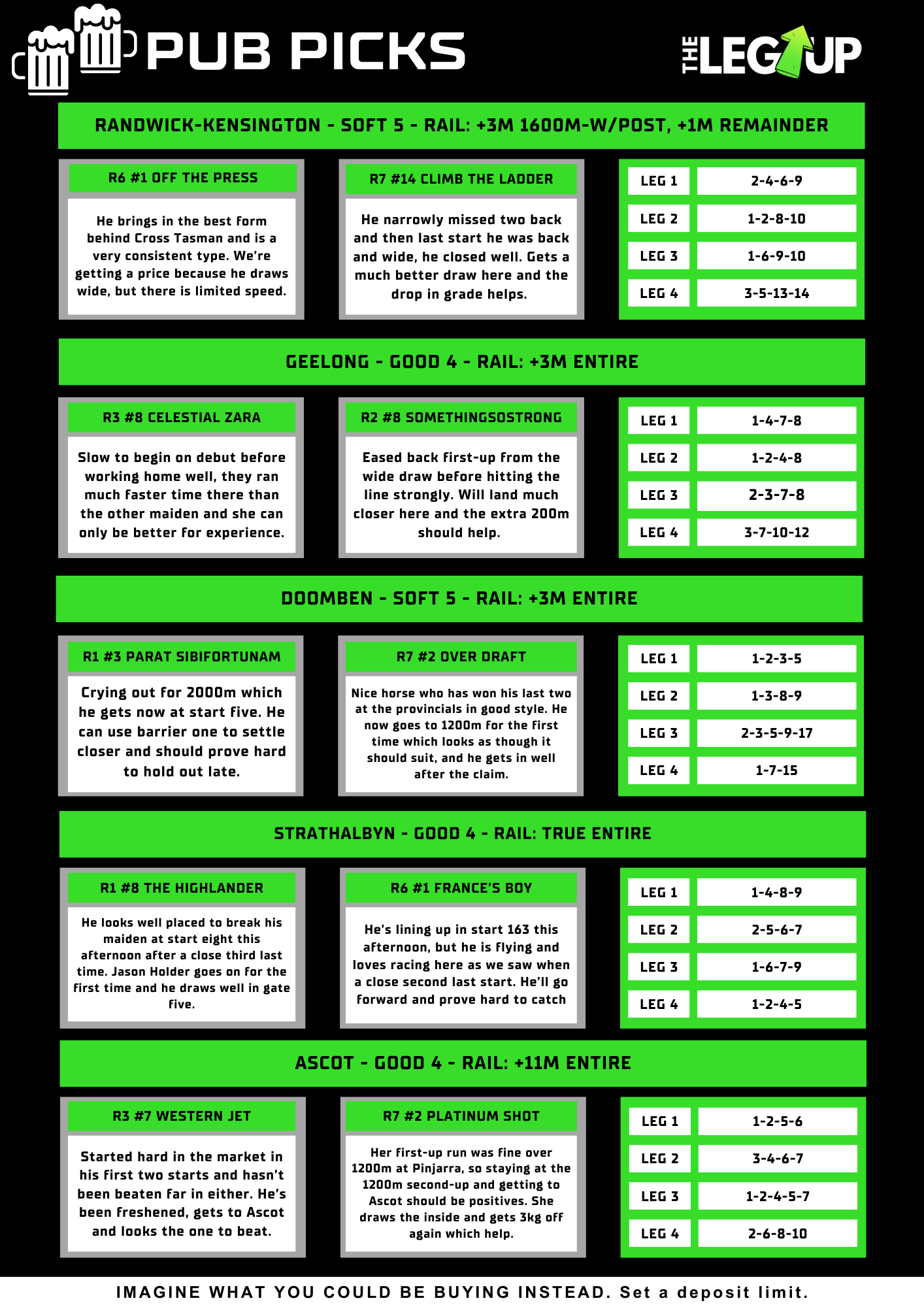 PUB PICKS

THE LEG UP

RANDWICK-KENSINGTON - SOFT 5 - RAIL: +3M 1600M-W/POST, +1M REMAINDER

R6 #1 OFF THE PRESS

He brings in the best form behind Cross Tasman and is a very consistent type. We're getting a price because he draws wide, but there is limited speed.

R7 #14 CLIMB THE LADDER

He narrowly missed two back and then last start he was back and wide, he closed well. Gets a much better draw here and the drop in grade helps.

LEG 1
2-4-6-9
LEG 2
1-2-8-10
LEG 3
1-6-9-10
LEG 4
3-5-13-14

GEELONG - GOOD 4 - RAIL: +3M ENTIRE

R3 #8 CELESTIAL ZARA

Slow to begin on debut before working home well, they ran much faster time there than the other maiden and she can only be better for experience.

R2 #8 SOMETHINGSOSTRONG

Eased back first-up from the wide draw before hitting the line strongly. Will land much closer here and the extra 200m should help.

LEG 1
1-4-7-8
LEG 2
1-2-4-8
LEG 3
2-3-7-8
LEG 4
3-7-10-12

DOOMBEN - SOFT 5 - RAIL: +3M ENTIRE

R1 #3 PARAT SIBIFORTUNAM

Crying out for 2000m which he gets now at start five. He can use barrier one to settle closer and should prove hard to hold out late.

R7 #2 OVER DRAFT

Nice horse who has won his last two at the provincials in good style. He now goes to 1200m for the first time which looks as though it should suit, and he gets in well after the claim.

LEG 1
1-2-3-5
LEG 2
1-3-8-9
LEG 3
2-3-5-9-17
LEG 4
1-7-15

STRATHALBYN - GOOD 4 - RAIL: TRUE ENTIRE

R1 #8 THE HIGHLANDER

He looks well placed to break his maiden at start eight this afternoon after a close third last time. Jason Holder goes on for the first time and he draws well in gate five.

R6 #1 FRANCE'S BOY

He's lining up in start 163 this afternoon, but he is flying and loves racing here as we saw when a close second last start. He'll go forward and prove hard to catch

LEG 1
1-4-8-9
LEG 2
2-5-6-7
LEG 3
1-6-7-9
LEG 4
1-2-4-5

ASCOT - GOOD 4 - RAIL: +11M ENTIRE

R3 #7 WESTERN JET

Started hard in the market in his first two starts and hasn't been beaten far in either. He's been freshened, gets to Ascot and looks the one to beat.

R7 #2 PLATINUM SHOT

Her first-up run was fine over 1200m at Pinjarra, so staying at the 1200m second-up and getting to Ascot should be positives. She draws the inside and gets 3kg off again which help.

LEG 1
1-2-5-6
LEG 2
3-4-6-7
LEG 3
1-2-4-5-7
LEG 4
2-6-8-10

IMAGINE WHAT YOU COULD BE BUYING INSTEAD. Set a deposit limit.